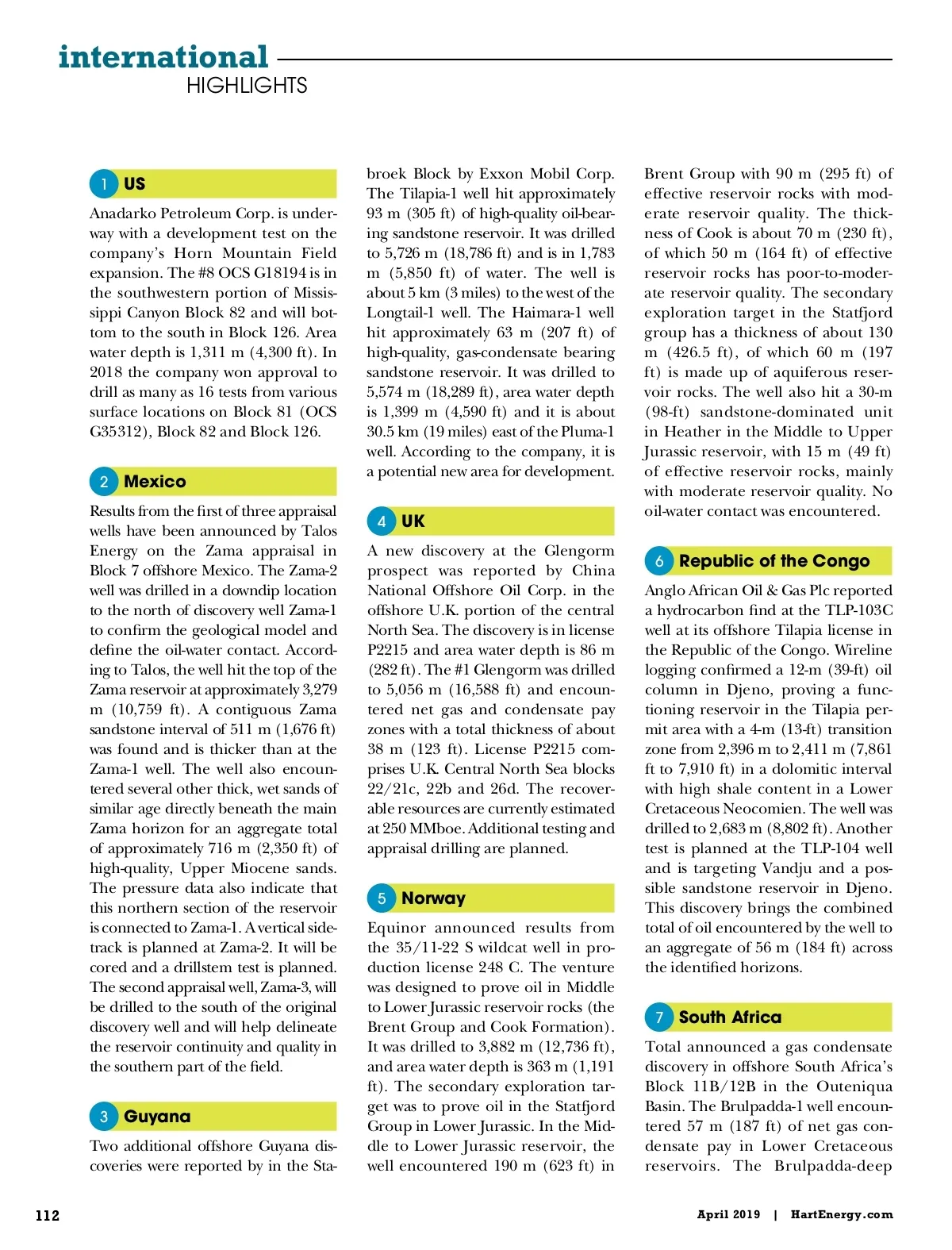 international
HIGHLIGHTS

1 US

Anadarko Petroleum Corp. is underway with a development test on the company's Horn Mountain Field expansion. The #8 OCS G18194 is in the southwestern portion of Mississippi Canyon Block 82 and will bottom to the south in Block 126. Area water depth is 1,311 m (4,300 ft). In 2018 the company won approval to drill as many as 16 tests from various surface locations on Block 81 (OCS G35312), Block 82 and Block 126.

2 Mexico

Results from the first of three appraisal wells have been announced by Talos Energy on the Zama appraisal in Block 7 offshore Mexico. The Zama-2 well was drilled in a downdip location to the north of discovery well Zama-1 to confirm the geological model and define the oil-water contact. According to Talos, the well hit the top of the Zama reservoir at approximately 3,279 m (10,759 ft). A contiguous Zama sandstone interval of 511 m (1,676 ft) was found and is thicker than at the Zama-1 well. The well also encountered several other thick, wet sands of similar age directly beneath the main Zama horizon for an aggregate total of approximately 716 m (2,350 ft) of high-quality, Upper Miocene sands. The pressure data also indicate that this northern section of the reservoir is connected to Zama-1. A vertical sidetrack is planned at Zama-2. It will be cored and a drillstem test is planned. The second appraisal well, Zama-3, will be drilled to the south of the original discovery well and will help delineate the reservoir continuity and quality in the southern part of the field.

3 Guyana

Two additional offshore Guyana discoveries were reported by in the Stabroek Block by Exxon Mobil Corp. The Tilapia-1 well hit approximately 93 m (305 ft) of high-quality oil-bearing sandstone reservoir. It was drilled to 5,726 m (18,786 ft) and is in 1,783 m (5,850 ft) of water. The well is about 5 km (3 miles) to the west of the Longtail-1 well. The Haimara-1 well hit approximately 63 m (207 ft) of high-quality, gas-condensate bearing sandstone reservoir. It was drilled to 5,574 m (18,289 ft), area water depth is 1,399 m (4,590 ft) and it is about 30.5 km (19 miles) east of the Pluma-1 well. According to the company, it is a potential new area for development.

4 UK

A new discovery at the Glengorm prospect was reported by China National Offshore Oil Corp. in the offshore U.K. portion of the central North Sea. The discovery is in license P2215 and area water depth is 86 m (282 ft). The #1 Glengorm was drilled to 5,056 m (16,588 ft) and encountered net gas and condensate pay zones with a total thickness of about 38 m (123 ft). License P2215 comprises U.K. Central North Sea blocks 22/21c, 22b and 26d. The recoverable resources are currently estimated at 250 MMboe. Additional testing and appraisal drilling are planned.

5 Norway

Equinor announced results from the 35/11-22 S wildcat well in production license 248 C. The venture was designed to prove oil in Middle to Lower Jurassic reservoir rocks (the Brent Group and Cook Formation). It was drilled to 3,882 m (12,736 ft), and area water depth is 363 m (1,191 ft). The secondary exploration target was to prove oil in the Statfjord Group in Lower Jurassic. In the Middle to Lower Jurassic reservoir, the well encountered 190 m (623 ft) in Brent Group with 90 m (295 ft) of effective reservoir rocks with moderate reservoir quality. The thickness of Cook is about 70 m (230 ft), of which 50 m (164 ft) of effective reservoir rocks has poor-to-moderate reservoir quality. The secondary exploration target in the Statfjord group has a thickness of about 130 m (426.5 ft), of which 60 m (197 ft) is made up of aquiferous reservoir rocks. The well also hit a 30-m (98-ft) sandstone-dominated unit in Heather in the Middle to Upper Jurassic reservoir, with 15 m (49 ft) of effective reservoir rocks, mainly with moderate reservoir quality. No oil-water contact was encountered.

6 Republic of the Congo

Anglo African Oil & Gas Plc reported a hydrocarbon find at the TLP-103C well at its offshore Tilapia license in the Republic of the Congo. Wireline logging confirmed a 12-m (39-ft) oil column in Djeno, proving a functioning reservoir in the Tilapia permit area with a 4-m (13-ft) transition zone from 2,396 m to 2,411 m (7,861 ft to 7,910 ft) in a dolomitic interval with high shale content in a Lower Cretaceous Neocomien. The well was drilled to 2,683 m (8,802 ft). Another test is planned at the TLP-104 well and is targeting Vandju and a possible sandstone reservoir in Djeno. This discovery brings the combined total of oil encountered by the well to an aggregate of 56 m (184 ft) across the identified horizons.

7 South Africa

Total announced a gas condensate discovery in offshore South Africa's Block 11B/12B in the Outeniqua Basin. The Brulpadda-1 well encountered 57 m (187 ft) of net gas condensate pay in Lower Cretaceous reservoirs. The Brulpadda-deep

112

April 2019 | HartEnergy.com